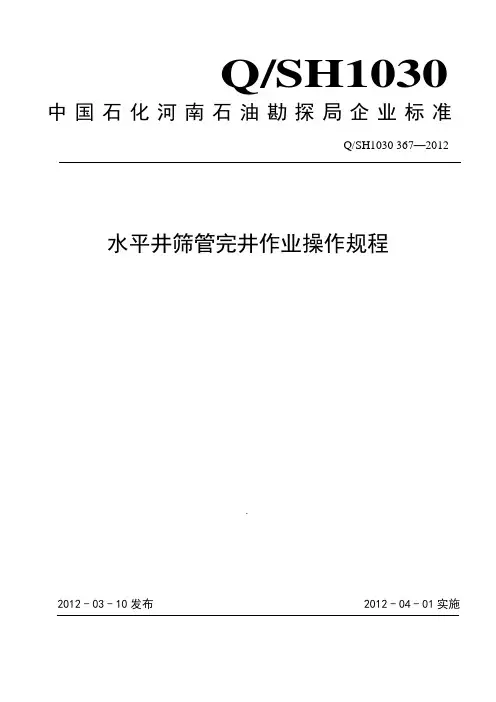 Q/SH1030

中国石化河南石油勘探局企业标准

Q/SH1030 367—2012

水平井筛管完井作业操作规程

2012－03－10 发布

2012－04－01 实施